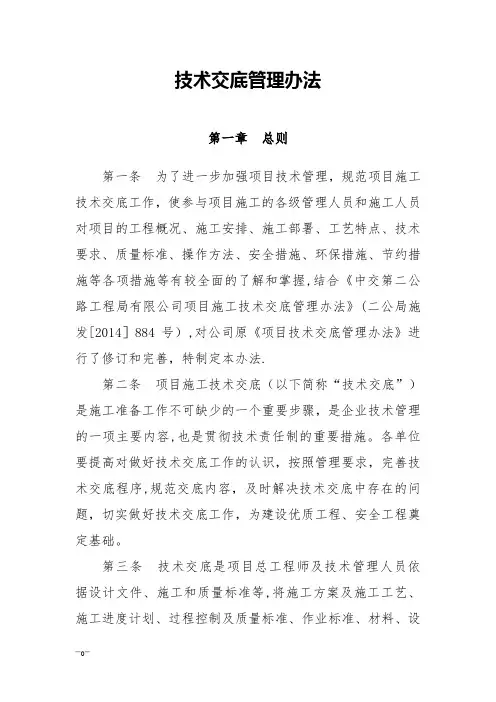 技术交底管理办法

第一章　总则

第一条　为了进一步加强项目技术管理，规范项目施工技术交底工作，使参与项目施工的各级管理人员和施工人员对项目的工程概况、施工安排、施工部署、工艺特点、技术要求、质量标准、操作方法、安全措施、环保措施、节约措施等各项措施等有较全面的了解和掌握，结合《中交第二公路工程局有限公司项目施工技术交底管理办法》（二公局施发[2014] 884 号），对公司原《项目技术交底管理办法》进行了修订和完善，特制定本办法.

第二条　项目施工技术交底（以下简称“技术交底”）是施工准备工作不可缺少的一个重要步骤，是企业技术管理的一项主要内容，也是贯彻技术责任制的重要措施。各单位要提高对做好技术交底工作的认识，按照管理要求，完善技术交底程序，规范交底内容，及时解决技术交底中存在的问题，切实做好技术交底工作，为建设优质工程、安全工程奠定基础。

第三条　技术交底是项目总工程师及技术管理人员依据设计文件、施工和质量标准等，将施工方案及施工工艺、施工进度计划、过程控制及质量标准、作业标准、材料、设

—0—